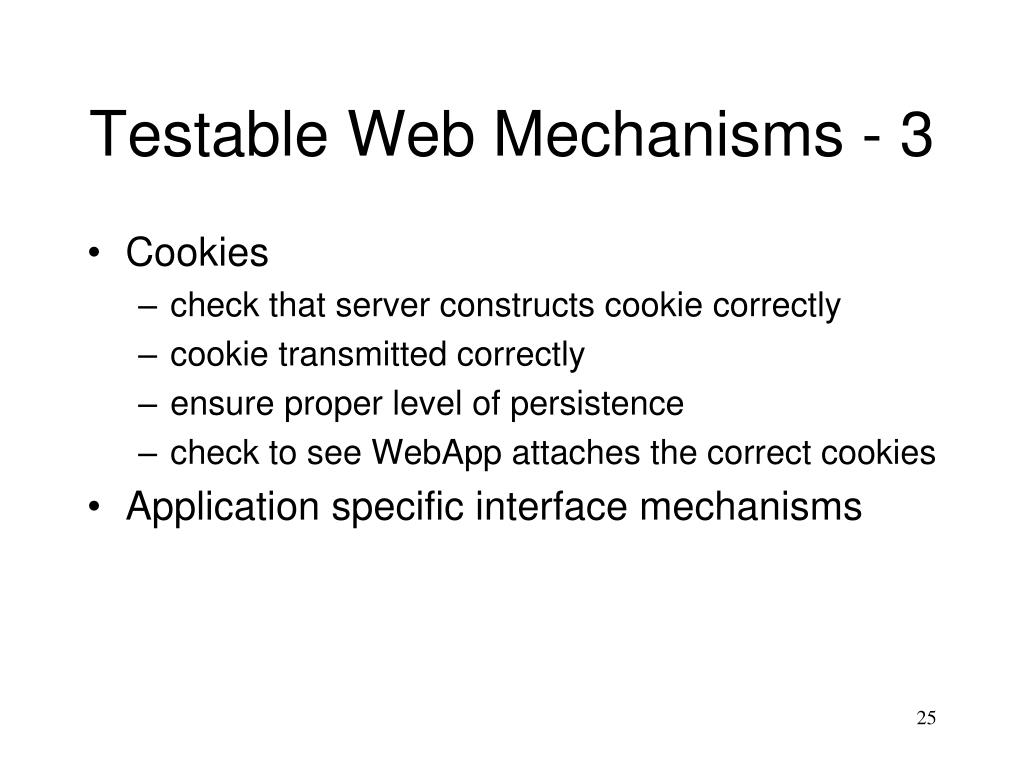 Testable Web Mechanisms - 3

• Cookies
– check that server constructs cookie correctly
– cookie transmitted correctly
– ensure proper level of persistence
– check to see WebApp attaches the correct cookies
• Application specific interface mechanisms

25